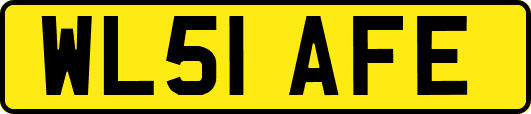 WL51 AFE